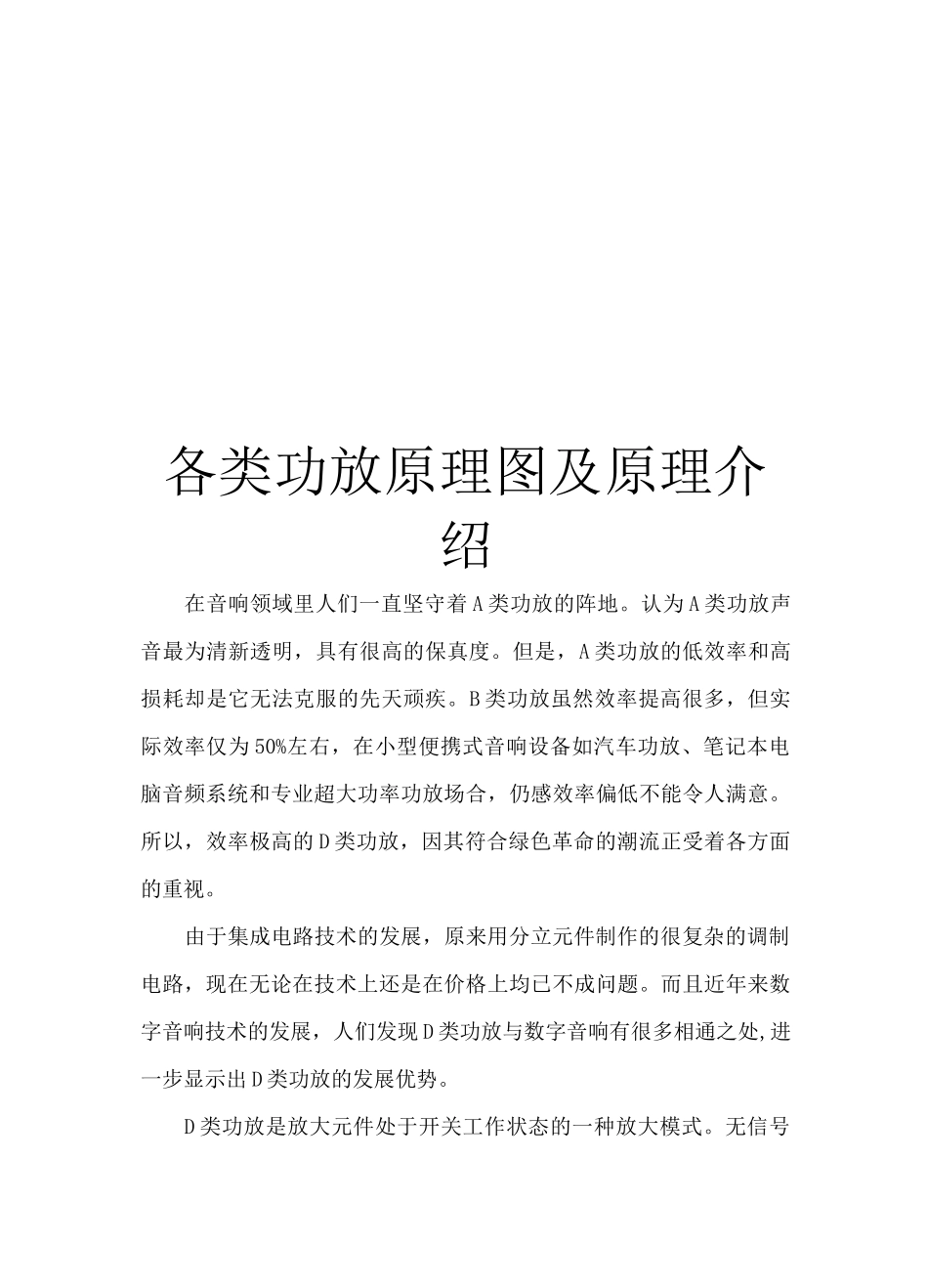 各类功放原理图及原理介绍

在音响领域里人们一直坚守着A类功放的阵地。认为A类功放声音最为清新透明，具有很高的保真度。但是，A类功放的低效率和高损耗却是它无法克服的先天顽疾。B类功放虽然效率提高很多，但实际效率仅为50%左右，在小型便携式音响设备如汽车功放、笔记本电脑音频系统和专业超大功率功放场合，仍感效率偏低不能令人满意。所以，效率极高的D类功放，因其符合绿色革命的潮流正受着各方面的重视。

由于集成电路技术的发展，原来用分立元件制作的很复杂的调制电路，现在无论在技术上还是在价格上均已不成问题。而且近年来数字音响技术的发展，人们发现D类功放与数字音响有很多相通之处,进一步显示出D类功放的发展优势。

D类功放是放大元件处于开关工作状态的一种放大模式。无信号